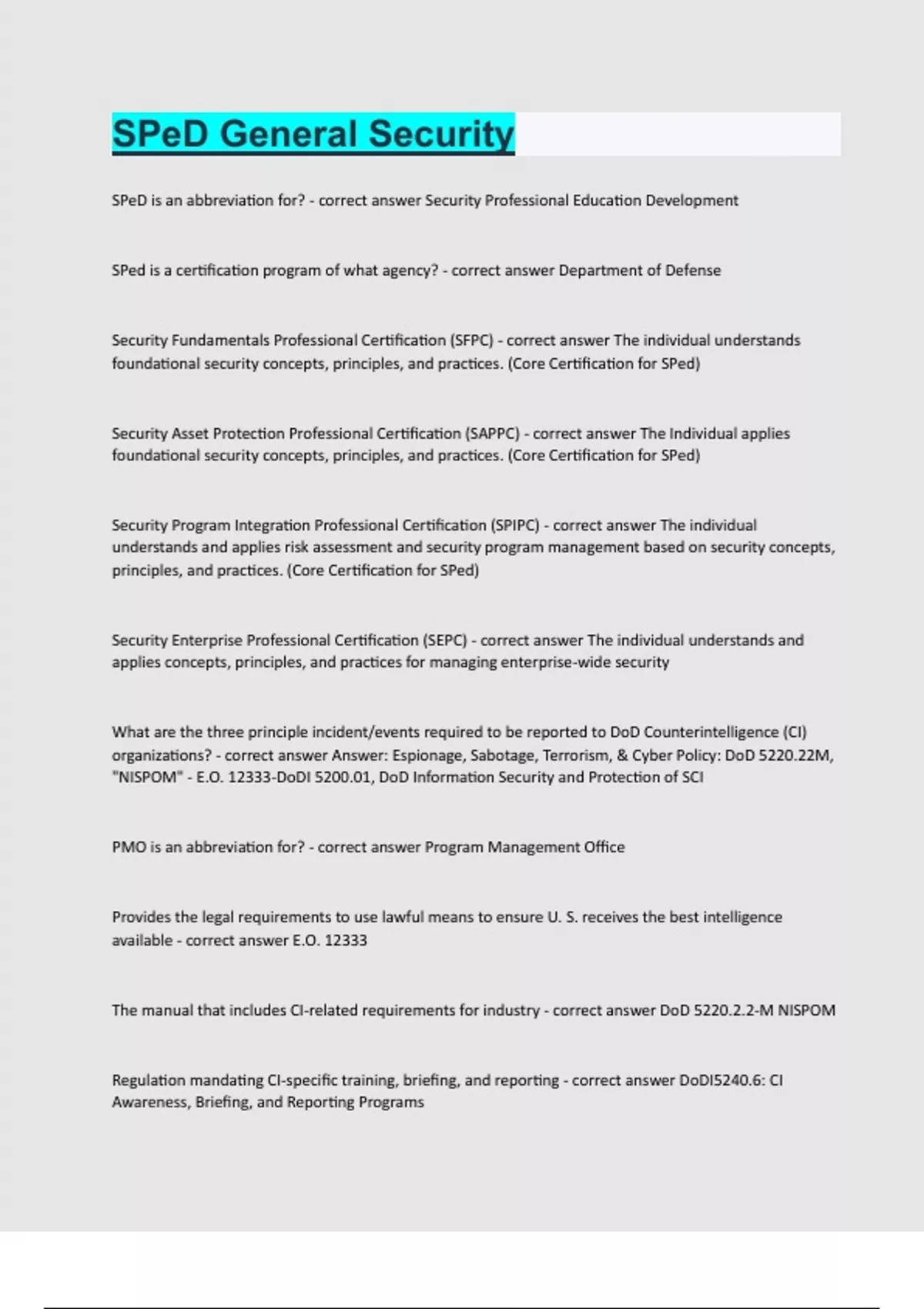 SPeD General Security

SPeD is an abbreviation for? - correct answer Security Professional Education Development

SPed is a certification program of what agency? - correct answer Department of Defense

Security Fundamentals Professional Certification (SFPC) - correct answer The individual understands foundational security concepts, principles, and practices. (Core Certification for SPed)

Security Asset Protection Professional Certification (SAPPC) - correct answer The Individual applies foundational security concepts, principles, and practices. (Core Certification for SPed)

Security Program Integration Professional Certification (SPIPC) - correct answer The individual understands and applies risk assessment and security program management based on security concepts, principles, and practices. (Core Certification for SPed)

Security Enterprise Professional Certification (SEPC) - correct answer The individual understands and applies concepts, principles, and practices for managing enterprise-wide security

What are the three principle incident/events required to be reported to DoD Counterintelligence (CI) organizations? - correct answer Answer: Espionage, Sabotage, Terrorism, & Cyber Policy: DoD 5220.22M, "NISPOM" - E.O. 12333-DoDI 5200.01, DoD Information Security and Protection of SCI

PMO is an abbreviation for? - correct answer Program Management Office

Provides the legal requirements to use lawful means to ensure U. S. receives the best intelligence available - correct answer E.O. 12333

The manual that includes CI-related requirements for industry - correct answer DoD 5220.2.2-M NISPOM

Regulation mandating CI-specific training, briefing, and reporting - correct answer DoDI5240.6: CI Awareness, Briefing, and Reporting Programs